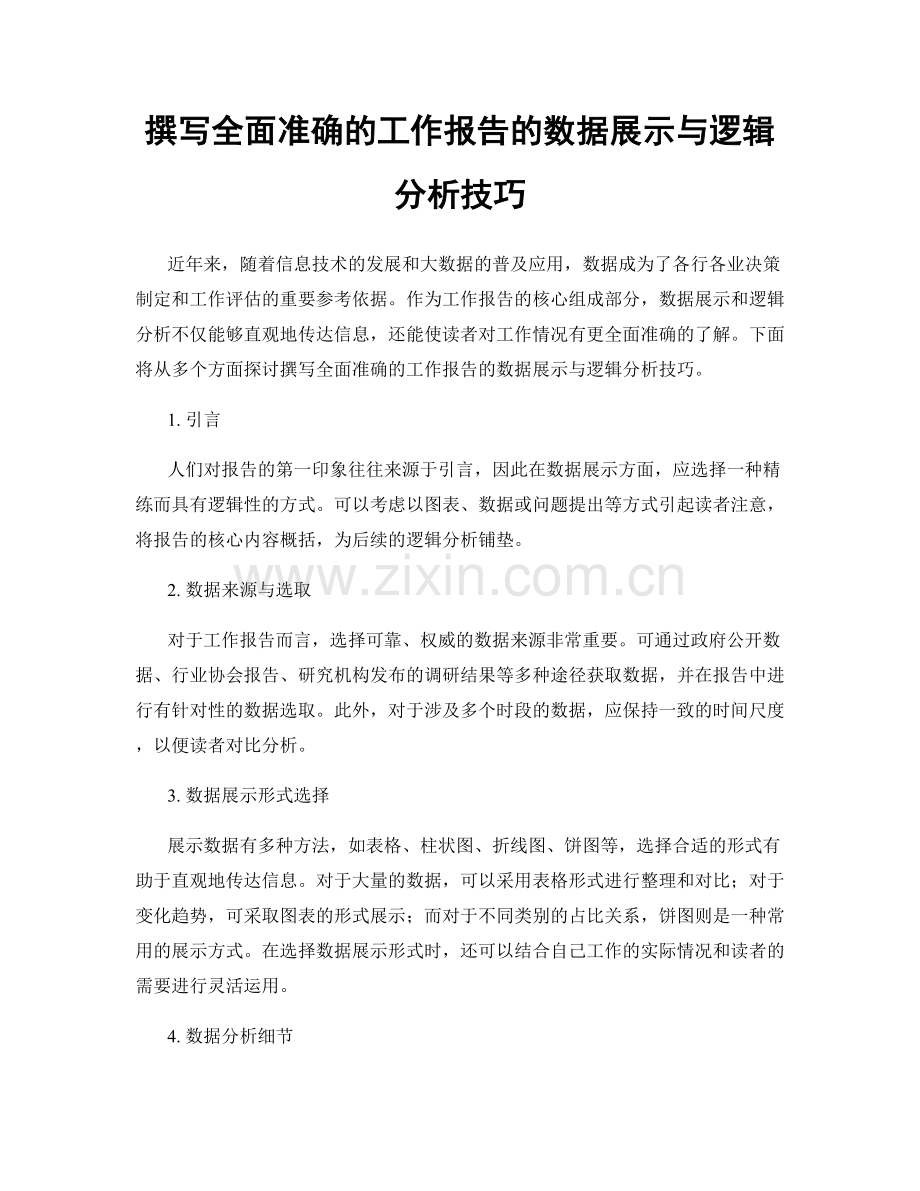 撰写全面准确的工作报告的数据展示与逻辑分析技巧

近年来，随着信息技术的发展和大数据的普及应用，数据成为了各行各业决策制定和工作评估的重要参考依据。作为工作报告的核心组成部分，数据展示和逻辑分析不仅能够直观地传达信息，还能使读者对工作情况有更全面准确的了解。下面将从多个方面探讨撰写全面准确的工作报告的数据展示与逻辑分析技巧。

1.引言

人们对报告的第一印象往往来源于引言，因此在数据展示方面，应选择一种精练而具有逻辑性的方式。可以考虑以图表、数据或问题提出等方式引起读者注意，将报告的核心内容概括，为后续的逻辑分析铺垫。

2.数据来源与选取

对于工作报告而言，选择可靠、权威的数据来源非常重要。可通过政府公开数据、行业协会报告、研究机构发布的调研结果等多种途径获取数据，并在报告中进行有针对性的数据选取。此外，对于涉及多个时段的数据，应保持一致的时间尺度，以便读者对比分析。

3.数据展示形式选择

展示数据有多种方法，如表格、柱状图、折线图、饼图等，选择合适的形式有助于直观地传达信息。对于大量的数据，可以采用表格形式进行整理和对比；对于变化趋势，可采取图表的形式展示；而对于不同类别的占比关系，饼图则是一种常用的展示方式。在选择数据展示形式时，还可以结合自己工作的实际情况和读者的需要进行灵活运用。

4.数据分析细节

www.zixin.com.cn